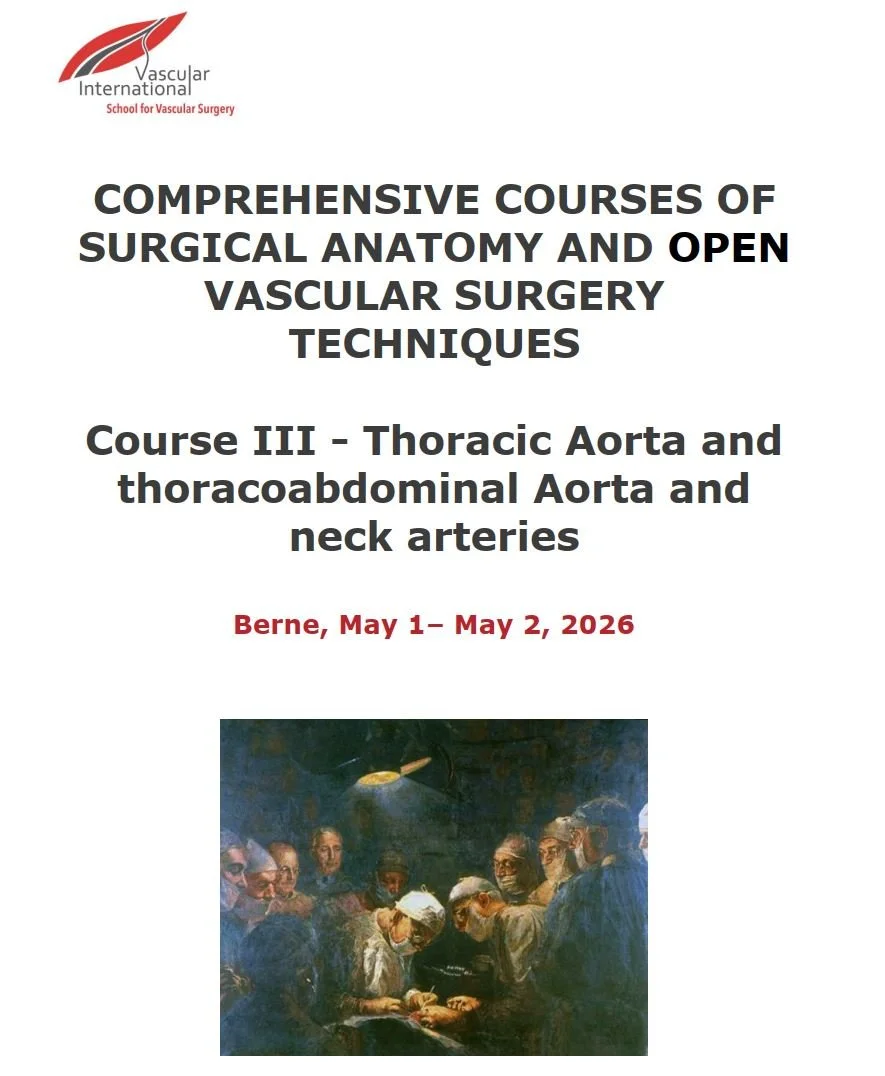 Vascular International
School for Vascular Surgery

COMPREHENSIVE COURSES OF SURGICAL ANATOMY AND OPEN VASCULAR SURGERY TECHNIQUES

Course III - Thoracic Aorta and thoracoabdominal Aorta and neck arteries

Berne, May 1– May 2, 2026